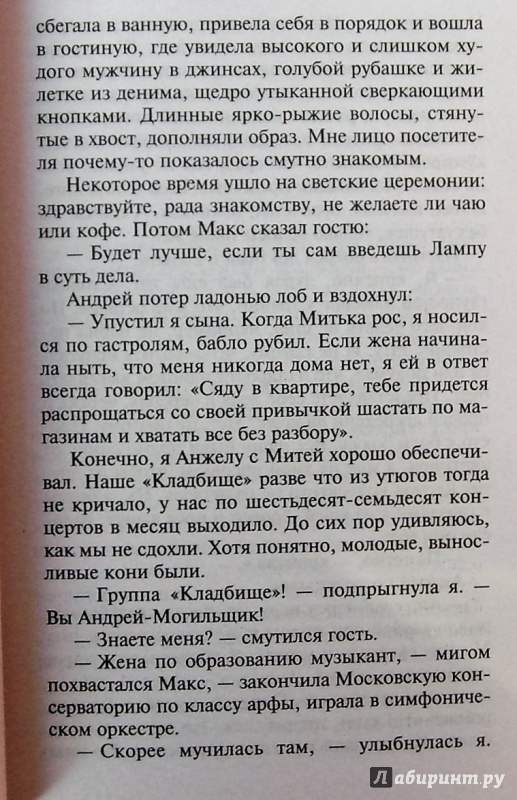 сбегала в ванную, привела себя в порядок и вошла в гостиную, где увидела высокого и слишком худого мужчину в джинсах, голубой рубашке и жилетке из денима, щедро утыканной сверкающими кнопками. Длинные ярко-рыжие волосы, стянутые в хвост, дополняли образ. Мне лицо посетителя почему-то показалось смутно знакомым.

Некоторое время ушло на светские церемонии: здравствуйте, рада знакомству, не желаете ли чаю или кофе. Потом Макс сказал гостю:

— Будет лучше, если ты сам введешь Лампу в суть дела.

Андрей потер ладонью лоб и вздохнул:

— Упустил я сына. Когда Митька рос, я носился по гастролям, бабло рубил. Если жена начинала ныть, что меня никогда дома нет, я ей в ответ всегда говорил: «Сяду в квартире, тебе придется распрощаться со своей привычкой шастать по магазинам и хватать все без разбору».

Конечно, я Анжелу с Митей хорошо обеспечивал. Наше «Кладбище» разве что из утюгов тогда не кричало, у нас по шестьдесят-семьдесят концертов в месяц выходило. До сих пор удивляюсь, как мы не сдохли. Хотя понятно, молодые, выносливые кони были.

— Группа «Кладбище»! — подпрыгнула я. — Вы Андрей-Могильщик!

— Знаете меня? — смутился гость.

— Жена по образованию музыкант, — мигом похвастался Макс, — закончила Московскую консерваторию по классу арфы, играла в симфоническом оркестре.

— Скорее мучилась там, — улыбнулась я.

Лабиринт.ру